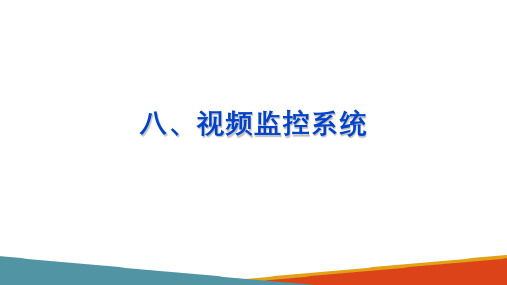 八、视频监控系统